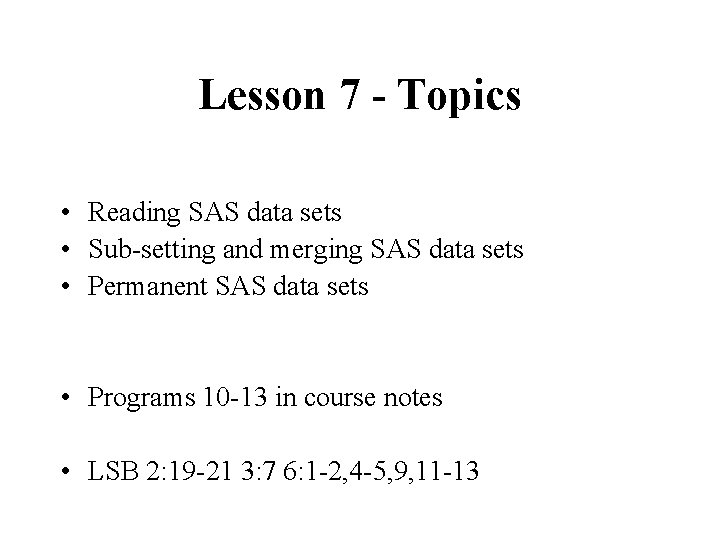 Lesson 7 - Topics

• Reading SAS data sets
• Sub-setting and merging SAS data sets
• Permanent SAS data sets

• Programs 10-13 in course notes

• LSB 2:19-21 3:7 6:1-2,4-5,9,11-13